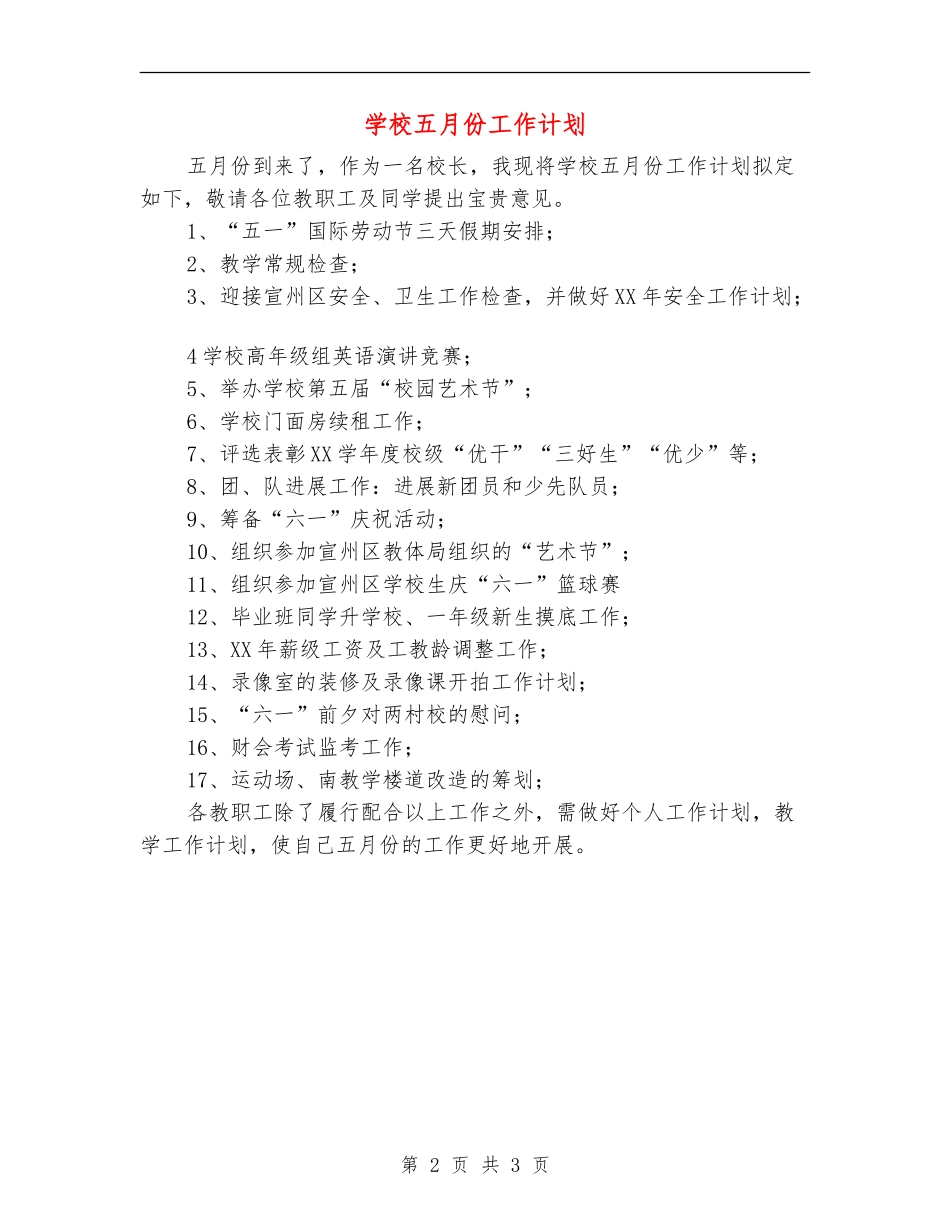 学校五月份工作计划

五月份到来了，作为一名校长，我现将学校五月份工作计划拟定如下，敬请各位教职工及同学提出宝贵意见。

1、“五一”国际劳动节三天假期安排；

2、教学常规检查；

3、迎接宣州区安全、卫生工作检查，并做好XX年安全工作计划；

4学校高年级组英语演讲竞赛；

5、举办学校第五届“校园艺术节”；

6、学校门面房续租工作；

7、评选表彰XX学年度校级“优干”“三好生”“优少”等；

8、团、队进展工作：进展新团员和少先队员；

9、筹备“六一”庆祝活动；

10、组织参加宣州区教体局组织的“艺术节”；

11、组织参加宣州区学校生庆“六一”篮球赛

12、毕业班同学升学校、一年级新生摸底工作；

13、XX年薪级工资及工教龄调整工作；

14、录像室的装修及录像课开拍工作计划；

15、“六一”前夕对两村校的慰问；

16、财会考试监考工作；

17、运动场、南教学楼道改造的筹划；

各教职工除了履行配合以上工作之外，需做好个人工作计划，教学工作计划，使自己五月份的工作更好地开展。

第 2 页 共 3 页